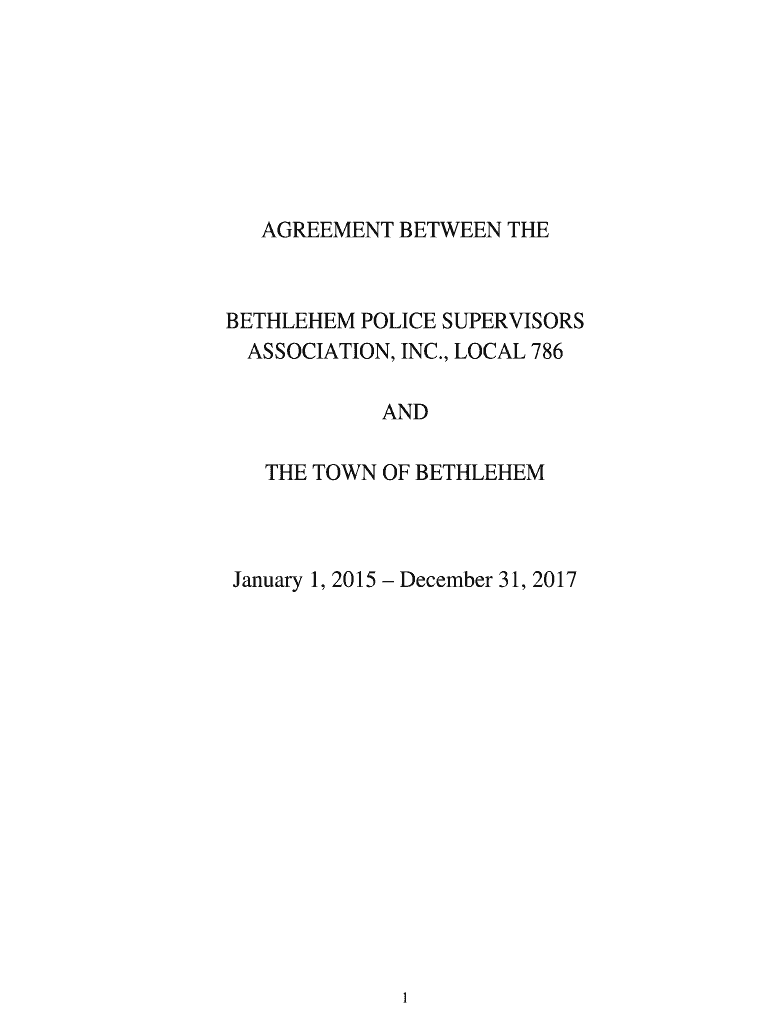 AGREEMENT BETWEEN THE

BETHLEHEM POLICE SUPERVISORS ASSOCIATION, INC., LOCAL 786

AND

THE TOWN OF BETHLEHEM

January 1, 2015 – December 31, 2017

1